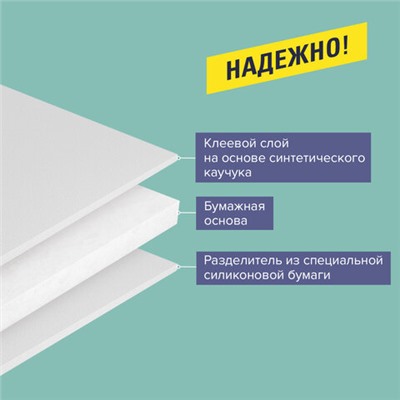 НАДЕЖНО!

Клеевой слой
на основе синтетического
каучука

Бумажная
основа

Разделитель из специальной
силиконовой бумаги